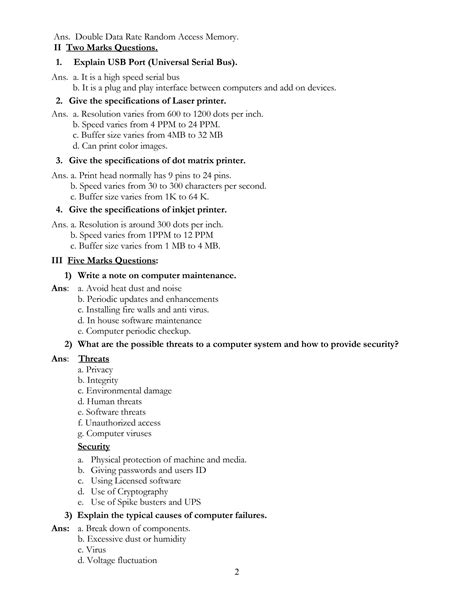 Ans. Double Data Rate Random Access Memory.

II Two Marks Questions.

1. Explain USB Port (Universal Serial Bus).

Ans. a. It is a high speed serial bus
b. It is a plug and play interface between computers and add on devices.

2. Give the specifications of Laser printer.

Ans. a. Resolution varies from 600 to 1200 dots per inch.
b. Speed varies from 4 PPM to 24 PPM.
c. Buffer size varies from 4MB to 32 MB
d. Can print color images.

3. Give the specifications of dot matrix printer.

Ans. a. Print head normally has 9 pins to 24 pins.
b. Speed varies from 30 to 300 characters per second.
c. Buffer size varies from 1K to 64 K.

4. Give the specifications of inkjet printer.

Ans. a. Resolution is around 300 dots per inch.
b. Speed varies from 1PPM to 12 PPM
c. Buffer size varies from 1 MB to 4 MB.

III Five Marks Questions:

1) Write a note on computer maintenance.

Ans: a. Avoid heat dust and noise
b. Periodic updates and enhancements
c. Installing fire walls and anti virus.
d. In house software maintenance
e. Computer periodic checkup.

2) What are the possible threats to a computer system and how to provide security?

Ans: Threats
a. Privacy
b. Integrity
c. Environmental damage
d. Human threats
e. Software threats
f. Unauthorized access
g. Computer viruses

Security
a. Physical protection of machine and media.
b. Giving passwords and users ID
c. Using Licensed software
d. Use of Cryptography
e. Use of Spike busters and UPS

3) Explain the typical causes of computer failures.

Ans: a. Break down of components.
b. Excessive dust or humidity
c. Virus
d. Voltage fluctuation

2